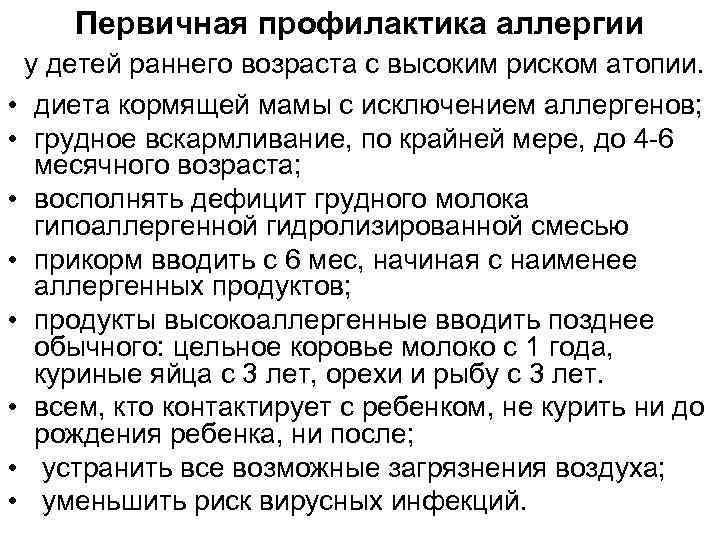 Первичная профилактика аллергии

у детей раннего возраста с высоким риском атопии.

• диета кормящей мамы с исключением аллергенов;
• грудное вскармливание, по крайней мере, до 4-6 месячного возраста;
• восполнять дефицит грудного молока гипоаллергенной гидролизированной смесью
• прикорм вводить с 6 мес, начиная с наименее аллергенных продуктов;
• продукты высокоаллергенные вводить позднее обычного: цельное коровье молоко с 1 года, куриные яйца с 3 лет, орехи и рыбу с 3 лет.
• всем, кто контактирует с ребенком, не курить ни до рождения ребенка, ни после;
• устранить все возможные загрязнения воздуха;
• уменьшить риск вирусных инфекций.